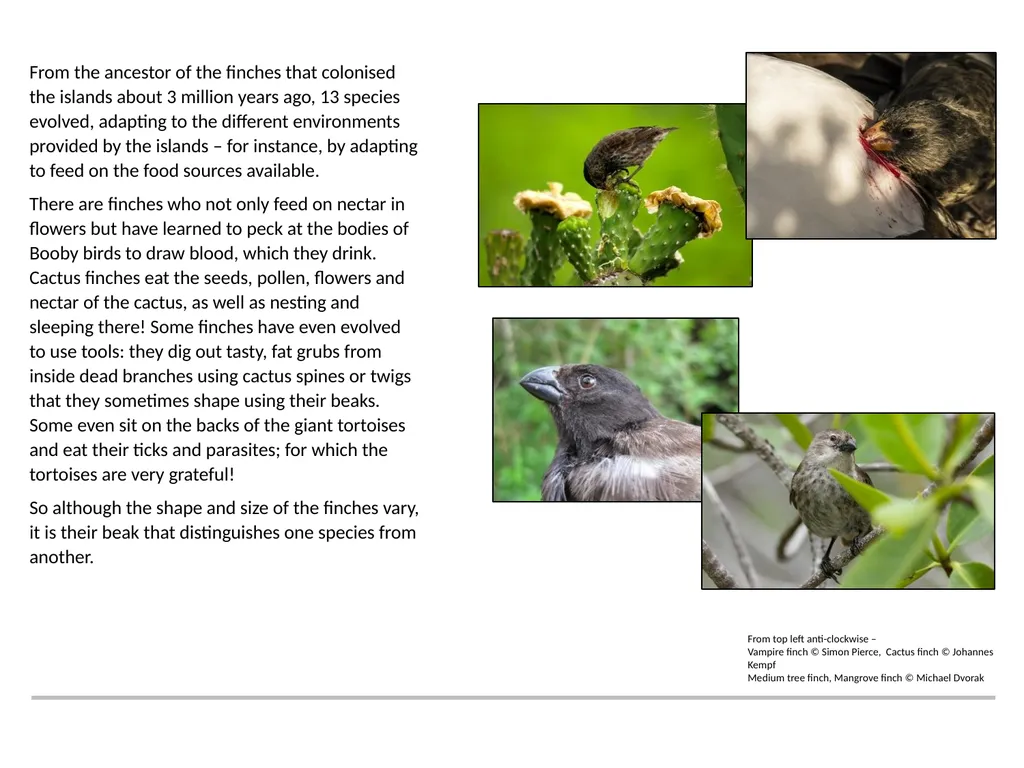 From the ancestor of the finches that colonised the islands about 3 million years ago, 13 species evolved, adapting to the different environments provided by the islands – for instance, by adapting to feed on the food sources available.

There are finches who not only feed on nectar in flowers but have learned to peck at the bodies of Booby birds to draw blood, which they drink. Cactus finches eat the seeds, pollen, flowers and nectar of the cactus, as well as nesting and sleeping there! Some finches have even evolved to use tools: they dig out tasty, fat grubs from inside dead branches using cactus spines or twigs that they sometimes shape using their beaks. Some even sit on the backs of the giant tortoises and eat their ticks and parasites; for which the tortoises are very grateful!

So although the shape and size of the finches vary, it is their beak that distinguishes one species from another.

From top left anti-clockwise –
Vampire finch © Simon Pierce, Cactus finch © Johannes Kempf
Medium tree finch, Mangrove finch © Michael Dvorak